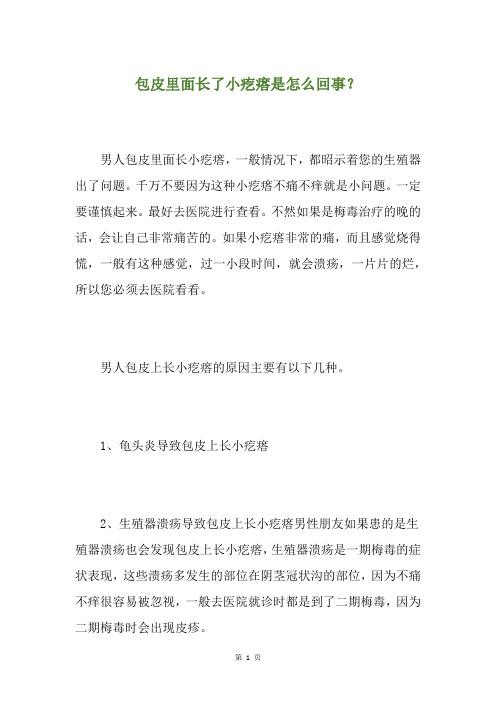 包皮里面长了小疙瘩是怎么回事？

男人包皮里面长小疙瘩，一般情况下，都昭示着您的生殖器出了问题。千万不要因为这种小疙瘩不痛不痒就是小问题。一定要谨慎起来。最好去医院进行查看。不然如果是梅毒治疗的晚的话，会让自己非常痛苦的。如果小疙瘩非常的痛，而且感觉烧得慌，一般有这种感觉，过一小段时间，就会溃疡，一片片的烂，所以您必须去医院看看。

男人包皮上长小疙瘩的原因主要有以下几种。

1、龟头炎导致包皮上长小疙瘩

2、生殖器溃疡导致包皮上长小疙瘩男性朋友如果患的是生殖器溃疡也会发现包皮上长小疙瘩，生殖器溃疡是一期梅毒的症状表现，这些溃疡多发生的部位在阴茎冠状沟的部位，因为不痛不痒很容易被忽视，一般去医院就诊时都是到了二期梅毒，因为二期梅毒时会出现皮疹。

第 1 页